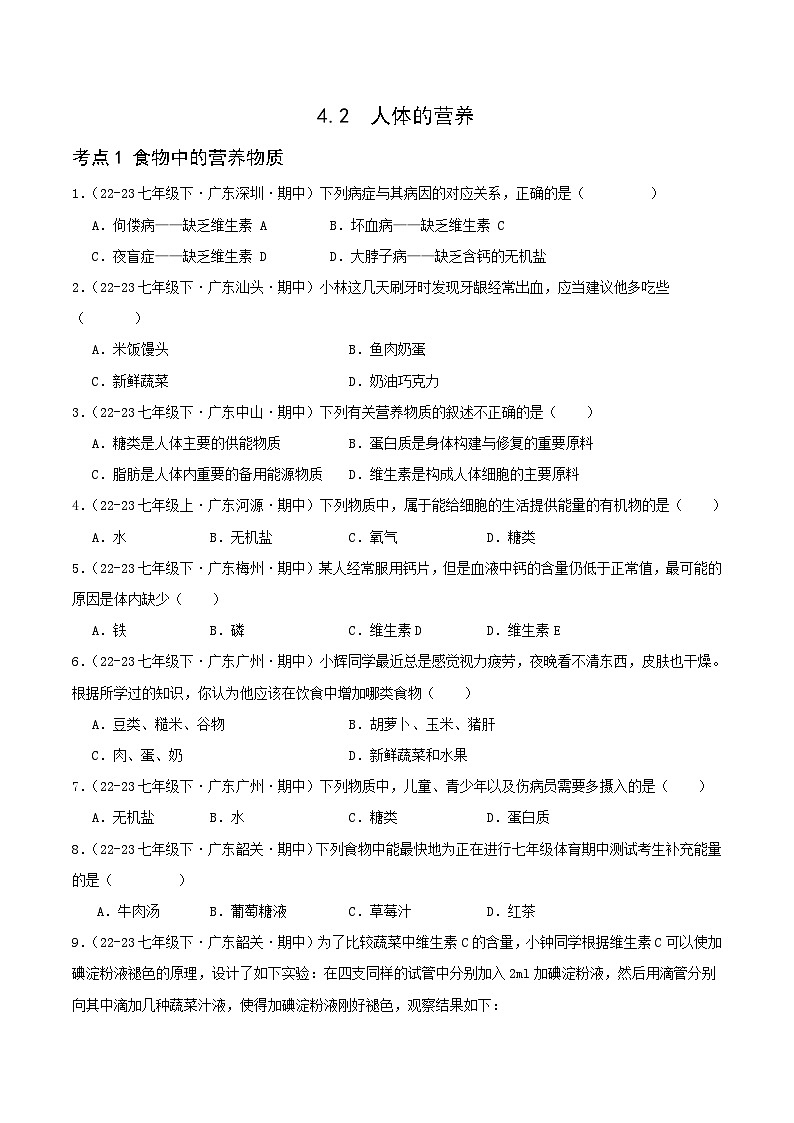 4.2 人体的营养

考点1 食物中的营养物质

1．（22-23七年级下·广东深圳·期中）下列病症与其病因的对应关系，正确的是（　　）

A．佝偻病——缺乏维生素 A　　B．坏血病——缺乏维生素 C

C．夜盲症——缺乏维生素 D　　D．大脖子病——缺乏含钙的无机盐

2．（22-23七年级下·广东汕头·期中）小林这几天刷牙时发现牙龈经常出血，应当建议他多吃些（　　）

A．米饭馒头　　B．鱼肉奶蛋

C．新鲜蔬菜　　D．奶油巧克力

3．（22-23七年级下·广东中山·期中）下列有关营养物质的叙述不正确的是（　　）

A．糖类是人体主要的供能物质　　B．蛋白质是身体构建与修复的重要原料

C．脂肪是人体内重要的备用能源物质　　D．维生素是构成人体细胞的主要原料

4．（22-23七年级上·广东河源·期中）下列物质中，属于能给细胞的生活提供能量的有机物的是（　　）

A．水　　B．无机盐　　C．氧气　　D．糖类

5．（22-23七年级下·广东梅州·期中）某人经常服用钙片，但是血液中钙的含量仍低于正常值，最可能的原因是体内缺少（　　）

A．铁　　B．磷　　C．维生素D　　D．维生素E

6．（22-23七年级下·广东广州·期中）小辉同学最近总是感觉视力疲劳，夜晚看不清东西，皮肤也干燥。根据所学过的知识，你认为他应该在饮食中增加哪类食物（　　）

A．豆类、糙米、谷物　　B．胡萝卜、玉米、猪肝

C．肉、蛋、奶　　D．新鲜蔬菜和水果

7．（22-23七年级下·广东广州·期中）下列物质中，儿童、青少年以及伤病员需要多摄入的是（　　）

A．无机盐　　B．水　　C．糖类　　D．蛋白质

8．（22-23七年级下·广东韶关·期中）下列食物中能最快地为正在进行七年级体育期中测试考生补充能量的是（　　）

A．牛肉汤　　B．葡萄糖液　　C．草莓汁　　D．红茶

9．（22-23七年级下·广东韶关·期中）为了比较蔬菜中维生素C的含量，小钟同学根据维生素C可以使加碘淀粉液褪色的原理，设计了如下实验：在四支同样的试管中分别加入2ml加碘淀粉液，然后用滴管分别向其中滴加几种蔬菜汁液，使得加碘淀粉液刚好褪色，观察结果如下：